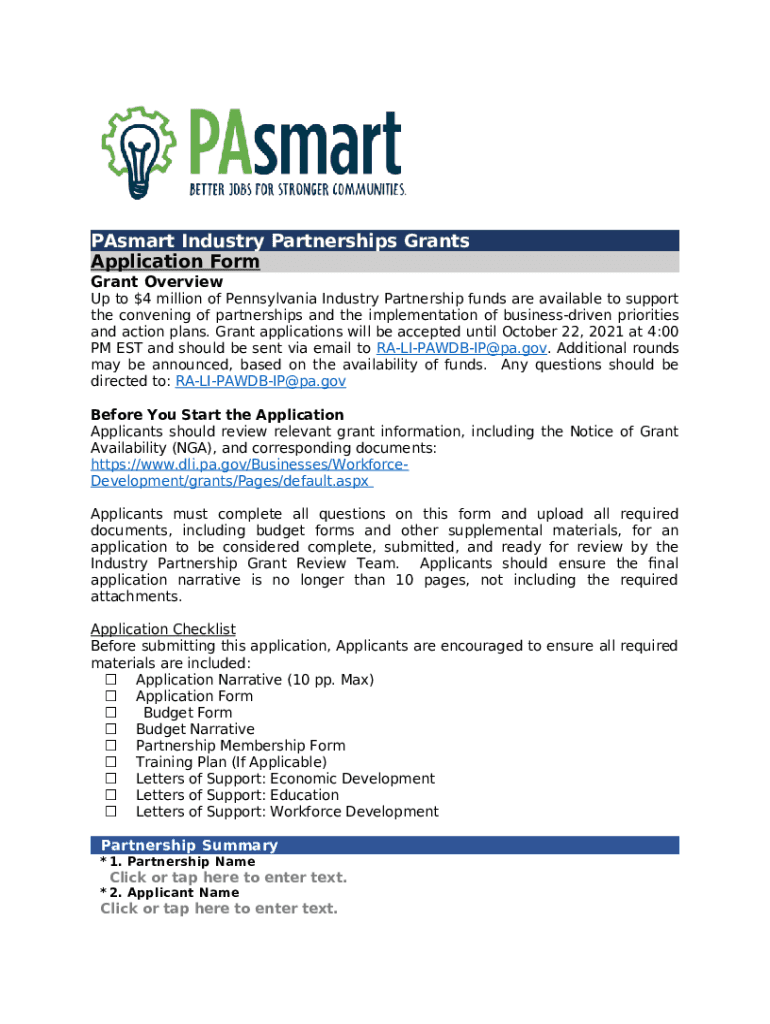 PAsmart
BETTER JOBS FOR STRONGER COMMUNITIES.

PAsmart Industry Partnerships Grants
Application Form
Grant Overview
Up to $4 million of Pennsylvania Industry Partnership funds are available to support the convening of partnerships and the implementation of business-driven priorities and action plans. Grant applications will be accepted until October 22, 2021 at 4:00 PM EST and should be sent via email to RA-LI-PAWDB-IP@pa.gov. Additional rounds may be announced, based on the availability of funds. Any questions should be directed to: RA-LI-PAWDB-IP@pa.gov

Before You Start the Application
Applicants should review relevant grant information, including the Notice of Grant Availability (NGA), and corresponding documents: https://www.dli.pa.gov/Businesses/Workforce-Development/grants/Pages/default.aspx

Applicants must complete all questions on this form and upload all required documents, including budget forms and other supplemental materials, for an application to be considered complete, submitted, and ready for review by the Industry Partnership Grant Review Team. Applicants should ensure the final application narrative is no longer than 10 pages, not including the required attachments.

Application Checklist
Before submitting this application, Applicants are encouraged to ensure all required materials are included:
☐ Application Narrative (10 pp. Max)
☐ Application Form
☐ Budget Form
☐ Budget Narrative
☐ Partnership Membership Form
☐ Training Plan (If Applicable)
☐ Letters of Support: Economic Development
☐ Letters of Support: Education
☐ Letters of Support: Workforce Development

Partnership Summary
*1. Partnership Name
Click or tap here to enter text.
*2. Applicant Name
Click or tap here to enter text.